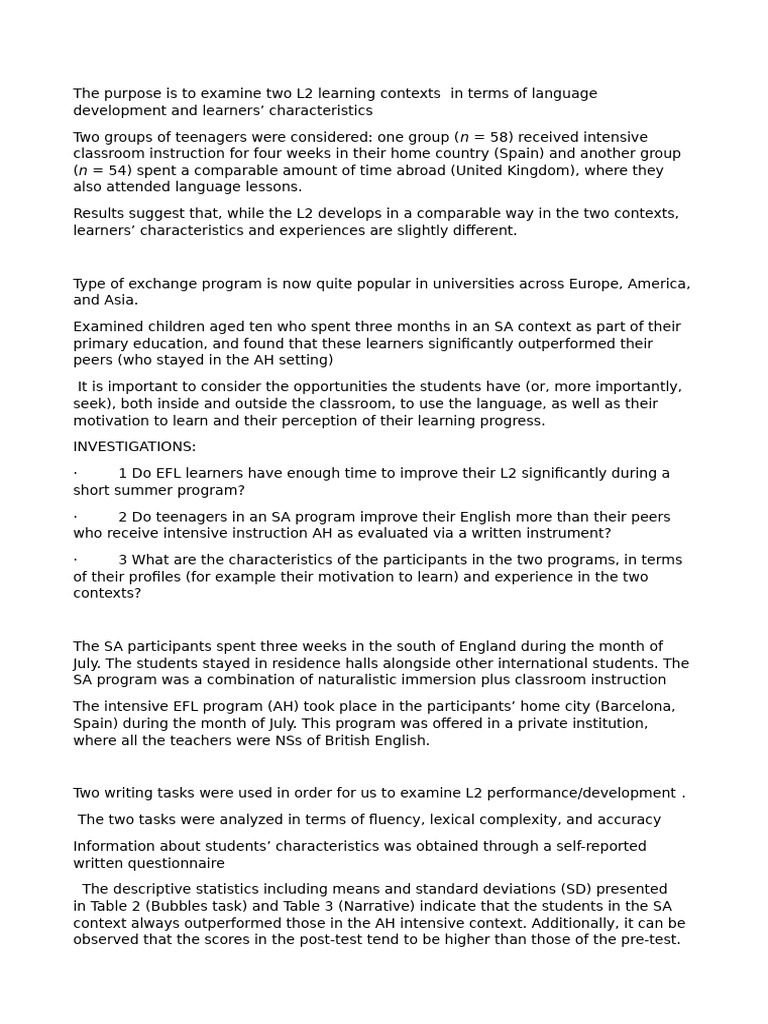 The purpose is to examine two L2 learning contexts in terms of language development and learners' characteristics

Two groups of teenagers were considered: one group ($n$ = 58) received intensive classroom instruction for four weeks in their home country (Spain) and another group ($n$ = 54) spent a comparable amount of time abroad (United Kingdom), where they also attended language lessons.

Results suggest that, while the L2 develops in a comparable way in the two contexts, learners' characteristics and experiences are slightly different.

Type of exchange program is now quite popular in universities across Europe, America, and Asia.

Examined children aged ten who spent three months in an SA context as part of their primary education, and found that these learners significantly outperformed their peers (who stayed in the AH setting)

It is important to consider the opportunities the students have (or, more importantly, seek), both inside and outside the classroom, to use the language, as well as their motivation to learn and their perception of their learning progress.

INVESTIGATIONS:

· 1 Do EFL learners have enough time to improve their L2 significantly during a short summer program?

· 2 Do teenagers in an SA program improve their English more than their peers who receive intensive instruction AH as evaluated via a written instrument?

· 3 What are the characteristics of the participants in the two programs, in terms of their profiles (for example their motivation to learn) and experience in the two contexts?

The SA participants spent three weeks in the south of England during the month of July. The students stayed in residence halls alongside other international students. The SA program was a combination of naturalistic immersion plus classroom instruction

The intensive EFL program (AH) took place in the participants' home city (Barcelona, Spain) during the month of July. This program was offered in a private institution, where all the teachers were NSs of British English.

Two writing tasks were used in order for us to examine L2 performance/development .

The two tasks were analyzed in terms of fluency, lexical complexity, and accuracy

Information about students' characteristics was obtained through a self-reported written questionnaire

The descriptive statistics including means and standard deviations (SD) presented in Table 2 (Bubbles task) and Table 3 (Narrative) indicate that the students in the SA context always outperformed those in the AH intensive context. Additionally, it can be observed that the scores in the post-test tend to be higher than those of the pre-test.